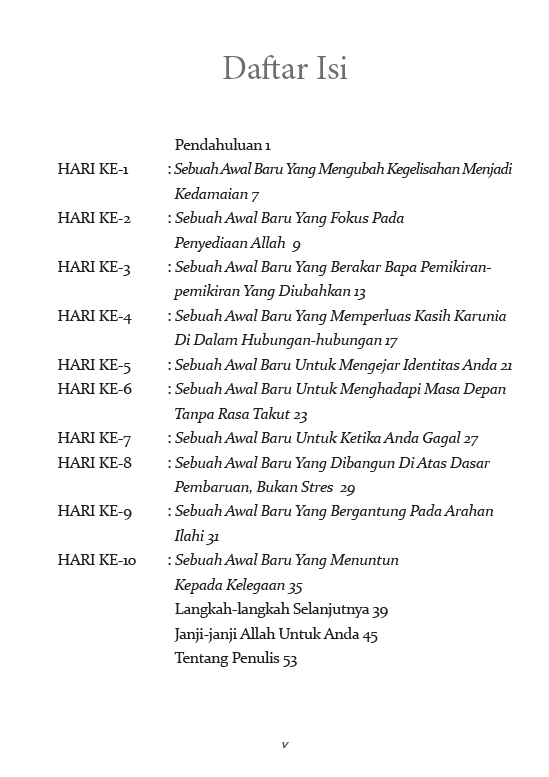 Daftar Isi

Pendahuluan 1

HARI KE-1 : Sebuah Awal Baru Yang Mengubah Kegelisahan Menjadi Kedamaian 7

HARI KE-2 : Sebuah Awal Baru Yang Fokus Pada Penyediaan Allah 9

HARI KE-3 : Sebuah Awal Baru Yang Berakar Bapa Pemikiran-pemikiran Yang Diubahkan 13

HARI KE-4 : Sebuah Awal Baru Yang Memperluas Kasih Karunia Di Dalam Hubungan-hubungan 17

HARI KE-5 : Sebuah Awal Baru Untuk Mengejar Identitas Anda 21

HARI KE-6 : Sebuah Awal Baru Untuk Menghadapi Masa Depan Tanpa Rasa Takut 23

HARI KE-7 : Sebuah Awal Baru Untuk Ketika Anda Gagal 27

HARI KE-8 : Sebuah Awal Baru Yang Dibangun Di Atas Dasar Pembaruan, Bukan Stres 29

HARI KE-9 : Sebuah Awal Baru Yang Bergantung Pada Arahan Ilahi 31

HARI KE-10 : Sebuah Awal Baru Yang Menuntun Kepada Kelegaan 35

Langkah-langkah Selanjutnya 39

Janji-janji Allah Untuk Anda 45

Tentang Penulis 53

v